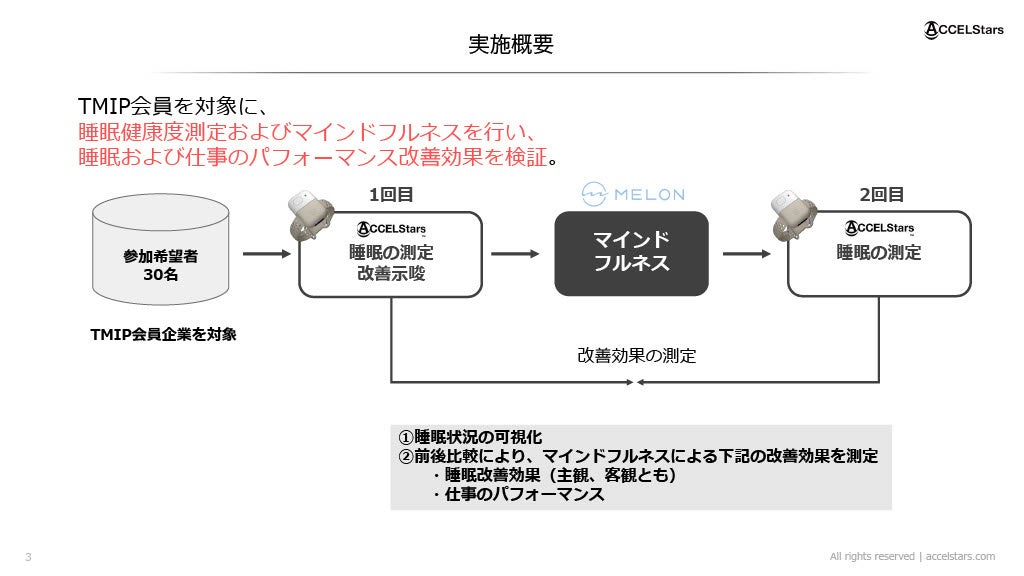 実施概要

ACCELStars

TMIP会員を対象に、
睡眠健康度測定およびマインドフルネスを行い、
睡眠および仕事のパフォーマンス改善効果を検証。

参加希望者
30名

TMIP会員企業を対象

1回目

ACCELStars
睡眠の測定
改善示唆

MELON

マインド
フルネス

2回目

ACCELStars
睡眠の測定

改善効果の測定

①睡眠状況の可視化
②前後比較により、マインドフルネスによる下記の改善効果を測定
・睡眠改善効果（主観、客観とも）
・仕事のパフォーマンス

3

All rights reserved | accelstars.com